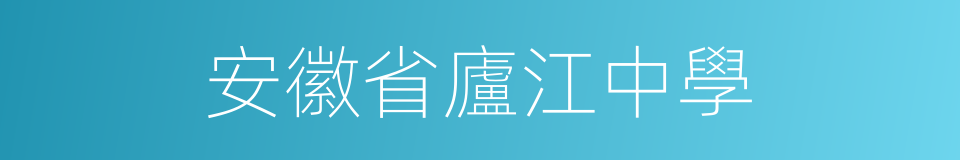 安徽省廬江中學